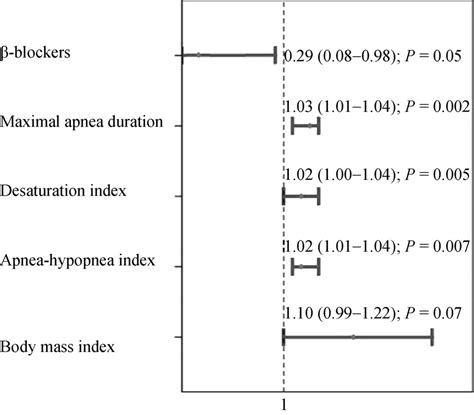 β-blockers
0.29 (0.08–0.98); $P$ = 0.05

Maximal apnea duration
1.03 (1.01–1.04); $P$ = 0.002

Desaturation index
1.02 (1.00–1.04); $P$ = 0.005

Apnea-hypopnea index
1.02 (1.01–1.04); $P$ = 0.007

Body mass index
1.10 (0.99–1.22); $P$ = 0.07

1